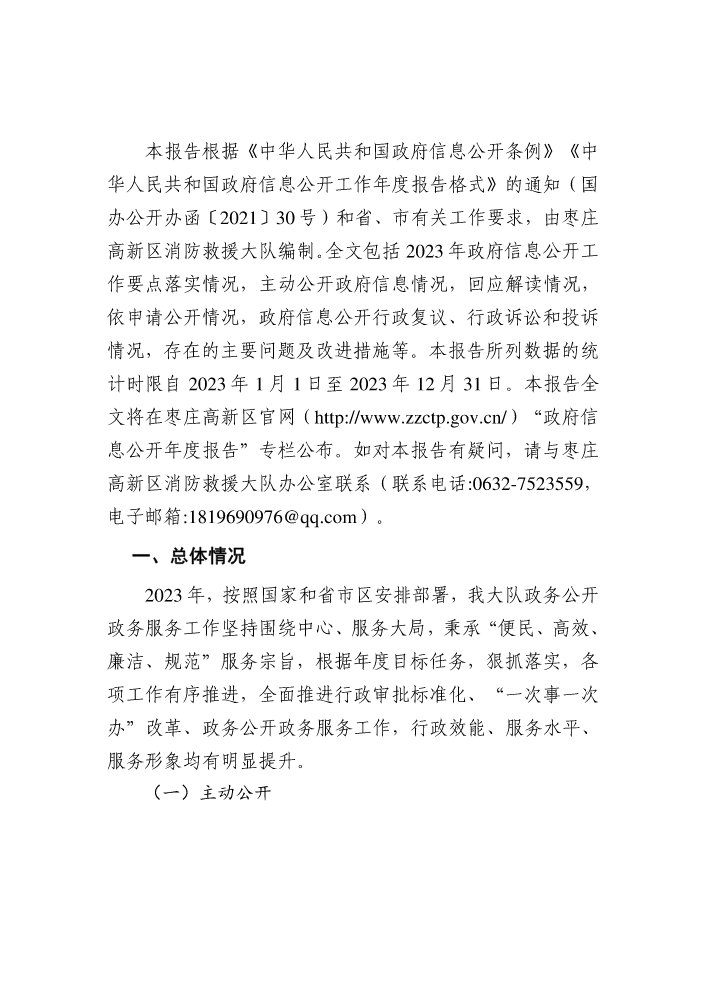 本报告根据《中华人民共和国政府信息公开条例》《中华人民共和国政府信息公开工作年度报告格式》的通知（国办公开办函〔2021〕30号）和省、市有关工作要求，由枣庄高新区消防救援大队编制。全文包括2023年政府信息公开工作要点落实情况，主动公开政府信息情况，回应解读情况，依申请公开情况，政府信息公开行政复议、行政诉讼和投诉情况，存在的主要问题及改进措施等。本报告所列数据的统计时限自2023年1月1日至2023年12月31日。本报告全文将在枣庄高新区官网（http://www.zzctp.gov.cn/）“政府信息公开年度报告”专栏公布。如对本报告有疑问，请与枣庄高新区消防救援大队办公室联系（联系电话:0632-7523559，电子邮箱:1819690976@qq.com）。

一、总体情况

2023年，按照国家和省市区安排部署，我大队政务公开政务服务工作坚持围绕中心、服务大局，秉承“便民、高效、廉洁、规范”服务宗旨，根据年度目标任务，狠抓落实，各项工作有序推进，全面推进行政审批标准化、“一次事一次办”改革、政务公开政务服务工作，行政效能、服务水平、服务形象均有明显提升。

（一）主动公开